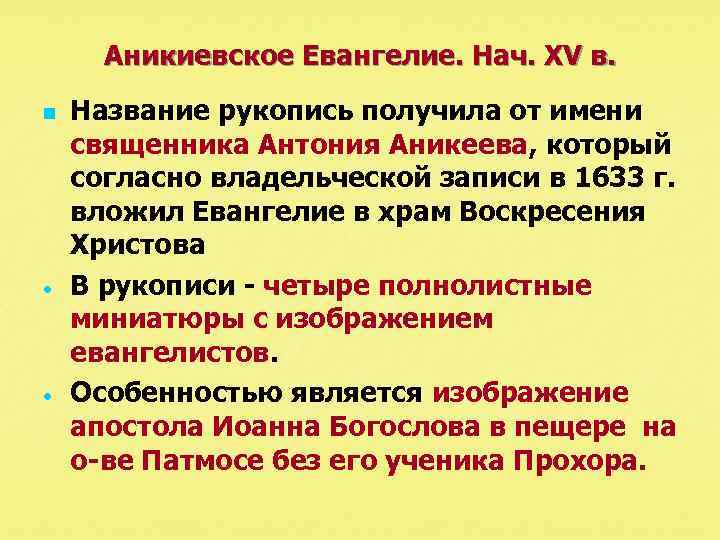 Аникиевское Евангелие. Нач. XV в.

Название рукопись получила от имени священника Антония Аникеева, который согласно владельческой записи в 1633 г. вложил Евангелие в храм Воскресения Христова

В рукописи - четыре полнолистные миниатюры с изображением евангелистов.

Особенностью является изображение апостола Иоанна Богослова в пещере на о-ве Патмосе без его ученика Прохора.